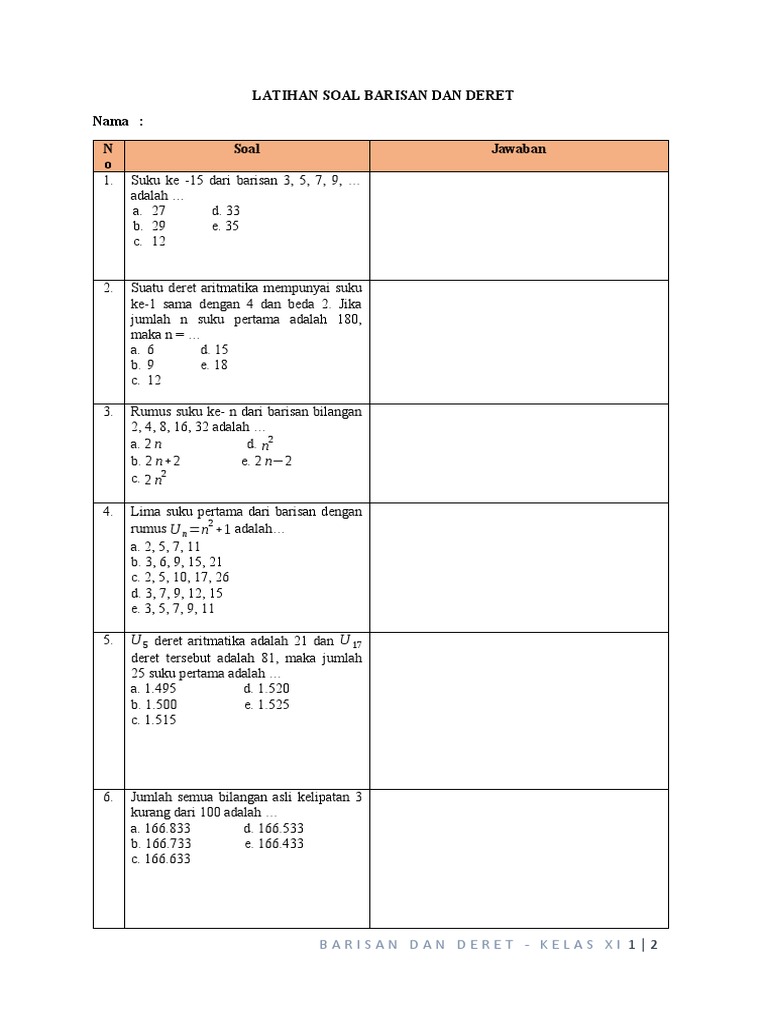 LATIHAN SOAL BARISAN DAN DERET

Nama :

| No | Soal | Jawaban |
|---|---|---|
| 1. | Suku ke -15 dari barisan 3, 5, 7, 9, … adalah … a. 27 d. 33 b. 29 e. 35 c. 12 | |
| 2. | Suatu deret aritmatika mempunyai suku ke-1 sama dengan 4 dan beda 2. Jika jumlah n suku pertama adalah 180, maka n = … a. 6 d. 15 b. 9 e. 18 c. 12 | |
| 3. | Rumus suku ke- n dari barisan bilangan 2, 4, 8, 16, 32 adalah … a. $2n$ d. $n^2$ b. $2n+2$ e. $2n-2$ c. $2n^2$ | |
| 4. | Lima suku pertama dari barisan dengan rumus $U_n=n^2+1$ adalah… a. 2, 5, 7, 11 b. 3, 6, 9, 15, 21 c. 2, 5, 10, 17, 26 d. 3, 7, 9, 12, 15 e. 3, 5, 7, 9, 11 | |
| 5. | $U_5$ deret aritmatika adalah 21 dan $U_{17}$ deret tersebut adalah 81, maka jumlah 25 suku pertama adalah … a. 1.495 d. 1.520 b. 1.500 e. 1.525 c. 1.515 | |
| 6. | Jumlah semua bilangan asli kelipatan 3 kurang dari 100 adalah … a. 166.833 d. 166.533 b. 166.733 e. 166.433 c. 166.633 | |

BARISAN DAN DERET - KELAS XI 1 | 2